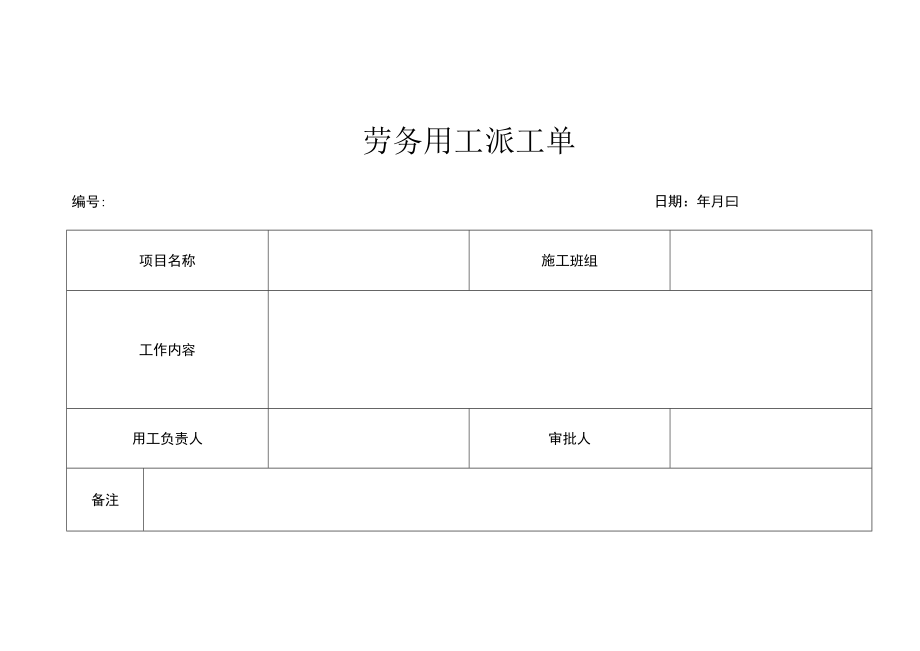 劳务用工派工单

编号:

日期：年月曰

| 项目名称 | | 施工班组 | |
|---|---|---|---|
| 工作内容 | | | |
| 用工负责人 | | 审批人 | |
| 备注 | | | |